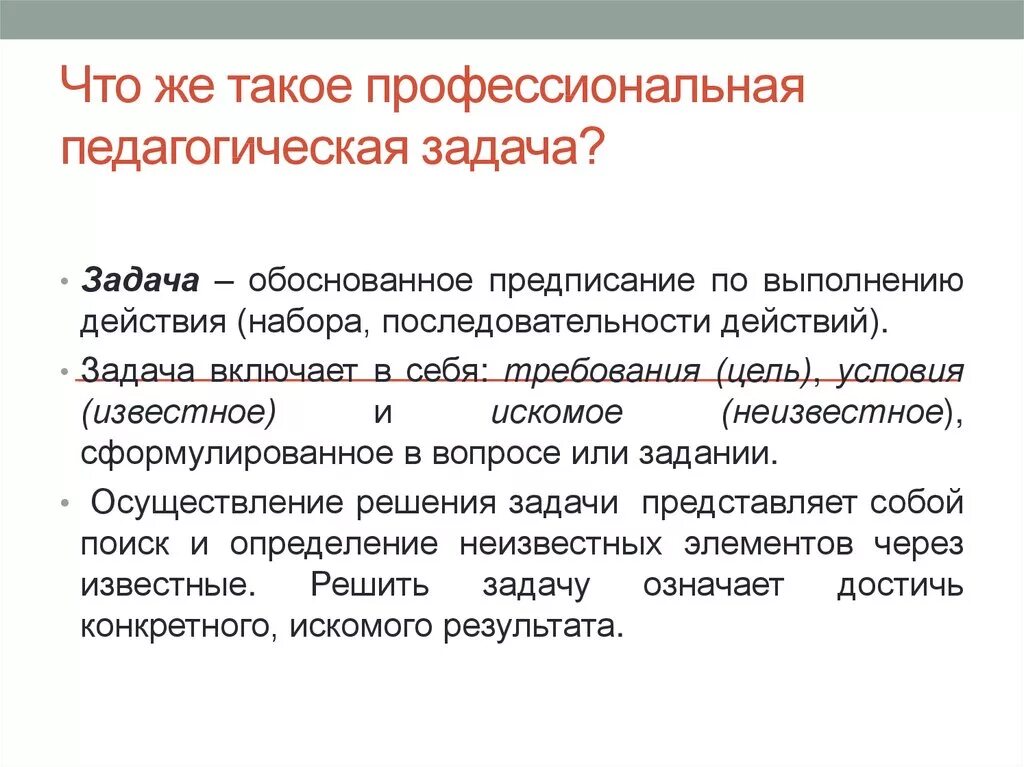 Что же такое профессиональная педагогическая задача?

• Задача – обоснованное предписание по выполнению действия (набора, последовательности действий).

• Задача включает в себя: требования (цель), условия (известное) и искомое (неизвестное), сформулированное в вопросе или задании.

• Осуществление решения задачи представляет собой поиск и определение неизвестных элементов через известные. Решить задачу означает достичь конкретного, искомого результата.